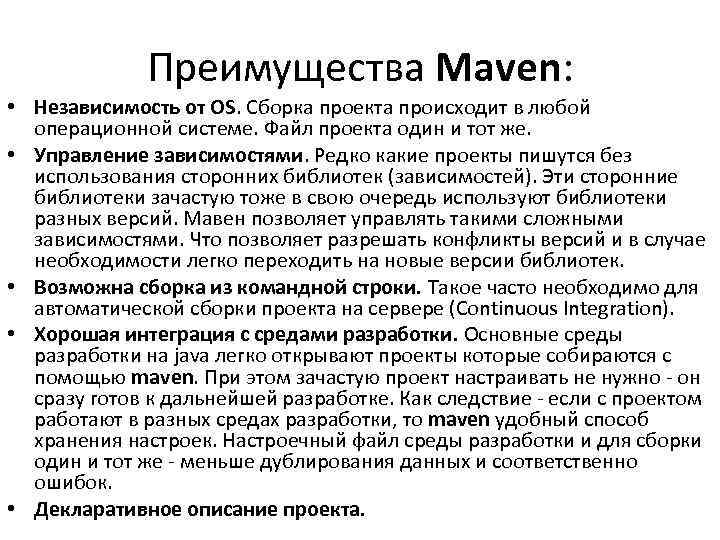 Преимущества Maven:

• Независимость от OS. Сборка проекта происходит в любой операционной системе. Файл проекта один и тот же.

• Управление зависимостями. Редко какие проекты пишутся без использования сторонних библиотек (зависимостей). Эти сторонние библиотеки зачастую тоже в свою очередь используют библиотеки разных версий. Мавен позволяет управлять такими сложными зависимостями. Что позволяет разрешать конфликты версий и в случае необходимости легко переходить на новые версии библиотек.

• Возможна сборка из командной строки. Такое часто необходимо для автоматической сборки проекта на сервере (Continuous Integration).

• Хорошая интеграция с средами разработки. Основные среды разработки на java легко открывают проекты которые собираются с помощью maven. При этом зачастую проект настраивать не нужно - он сразу готов к дальнейшей разработке. Как следствие - если с проектом работают в разных средах разработки, то maven удобный способ хранения настроек. Настроечный файл среды разработки и для сборки один и тот же - меньше дублирования данных и соответственно ошибок.

• Декларативное описание проекта.